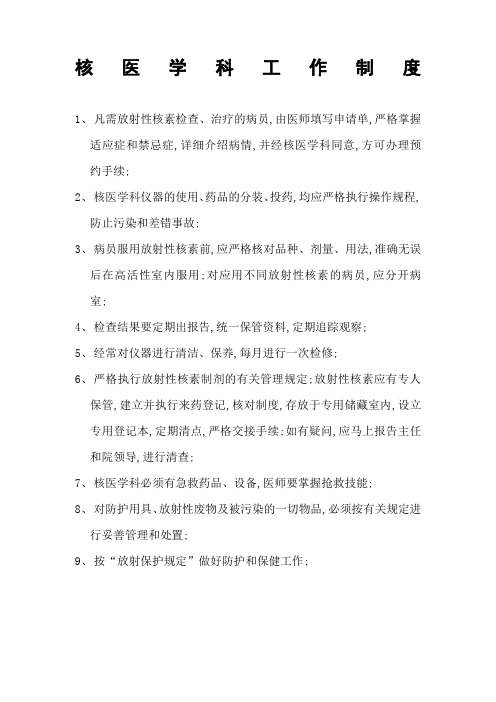 核 医 学 科 工 作 制 度

1、凡需放射性核素检查、治疗的病员，由医师填写申请单，严格掌握适应症和禁忌症，详细介绍病情，并经核医学科同意，方可办理预约手续；

2、核医学科仪器的使用、药品的分装、投药，均应严格执行操作规程，防止污染和差错事故；

3、病员服用放射性核素前，应严格核对品种、剂量、用法，准确无误后在高活性室内服用；对应用不同放射性核素的病员，应分开病室；

4、检查结果要定期出报告，统一保管资料，定期追踪观察；

5、经常对仪器进行清洁、保养，每月进行一次检修；

6、严格执行放射性核素制剂的有关管理规定；放射性核素应有专人保管，建立并执行来药登记，核对制度，存放于专用储藏室内，设立专用登记本，定期清点，严格交接手续；如有疑问，应马上报告主任和院领导，进行清查；

7、核医学科必须有急救药品、设备，医师要掌握抢救技能；

8、对防护用具、放射性废物及被污染的一切物品，必须按有关规定进行妥善管理和处置；

9、按“放射保护规定”做好防护和保健工作；